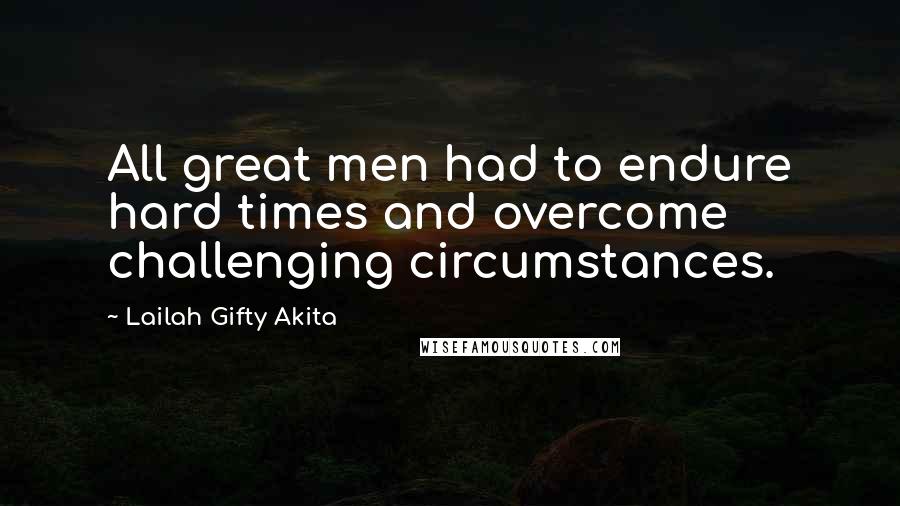 All great men had to endure hard times and overcome challenging circumstances.

~ Lailah Gifty Akita

WISEFAMOUSQUOTES.COM